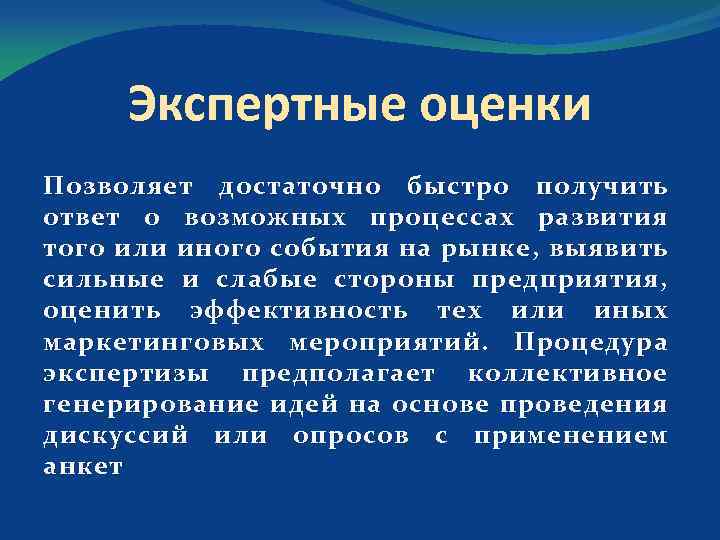 Экспертные оценки

Позволяет достаточно быстро получить ответ о возможных процессах развития того или иного события на рынке, выявить сильные и слабые стороны предприятия, оценить эффективность тех или иных маркетинговых мероприятий. Процедура экспертизы предполагает коллективное генерирование идей на основе проведения дискуссий или опросов с применением анкет